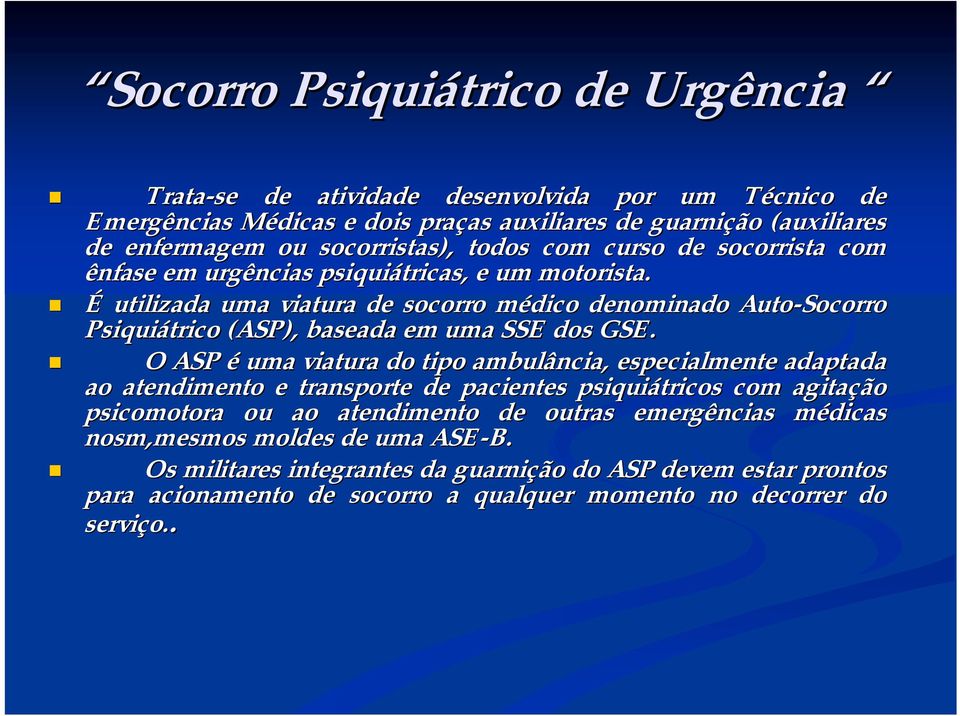 “Socorro Psiquiátrico de Urgência “

Trata-se de atividade desenvolvida por um Técnico de Emergências Médicas e dois praças auxiliares de guarnição (auxiliares de enfermagem ou socorristas), todos com curso de socorrista com ênfase em urgências psiquiátricas, e um motorista.

É utilizada uma viatura de socorro médico denominado Auto-Socorro Psiquiátrico (ASP), baseada em uma SSE dos GSE.

O ASP é uma viatura do tipo ambulância, especialmente adaptada ao atendimento e transporte de pacientes psiquiátricos com agitação psicomotora ou ao atendimento de outras emergências médicas nosm,mesmos moldes de uma ASE-B.

Os militares integrantes da guarnição do ASP devem estar prontos para acionamento de socorro a qualquer momento no decorrer do serviço..